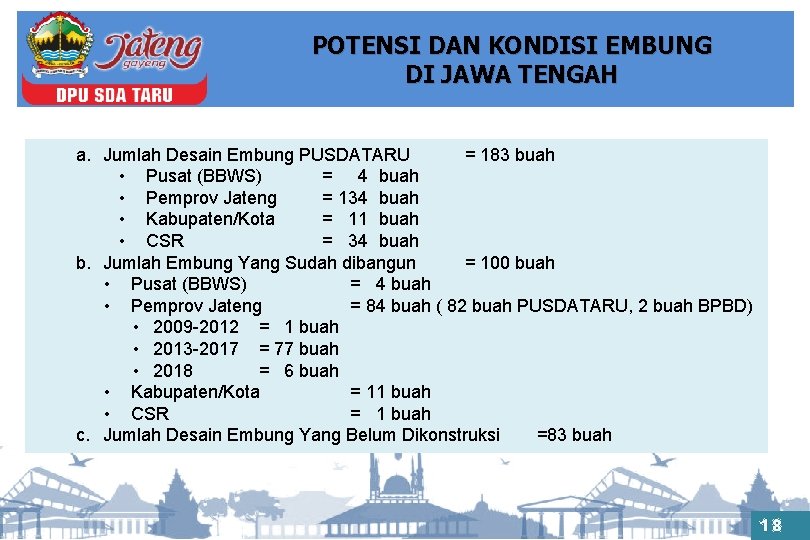 Jateng gayeng

DPU SDA TARU

POTENSI DAN KONDISI EMBUNG DI JAWA TENGAH

a. Jumlah Desain Embung PUSDATARU = 183 buah
• Pusat (BBWS) = 4 buah
• Pemprov Jateng = 134 buah
• Kabupaten/Kota = 11 buah
• CSR = 34 buah

b. Jumlah Embung Yang Sudah dibangun = 100 buah
• Pusat (BBWS) = 4 buah
• Pemprov Jateng = 84 buah ( 82 buah PUSDATARU, 2 buah BPBD)
• 2009-2012 = 1 buah
• 2013-2017 = 77 buah
• 2018 = 6 buah
• Kabupaten/Kota = 11 buah
• CSR = 1 buah

c. Jumlah Desain Embung Yang Belum Dikonstruksi =83 buah

18